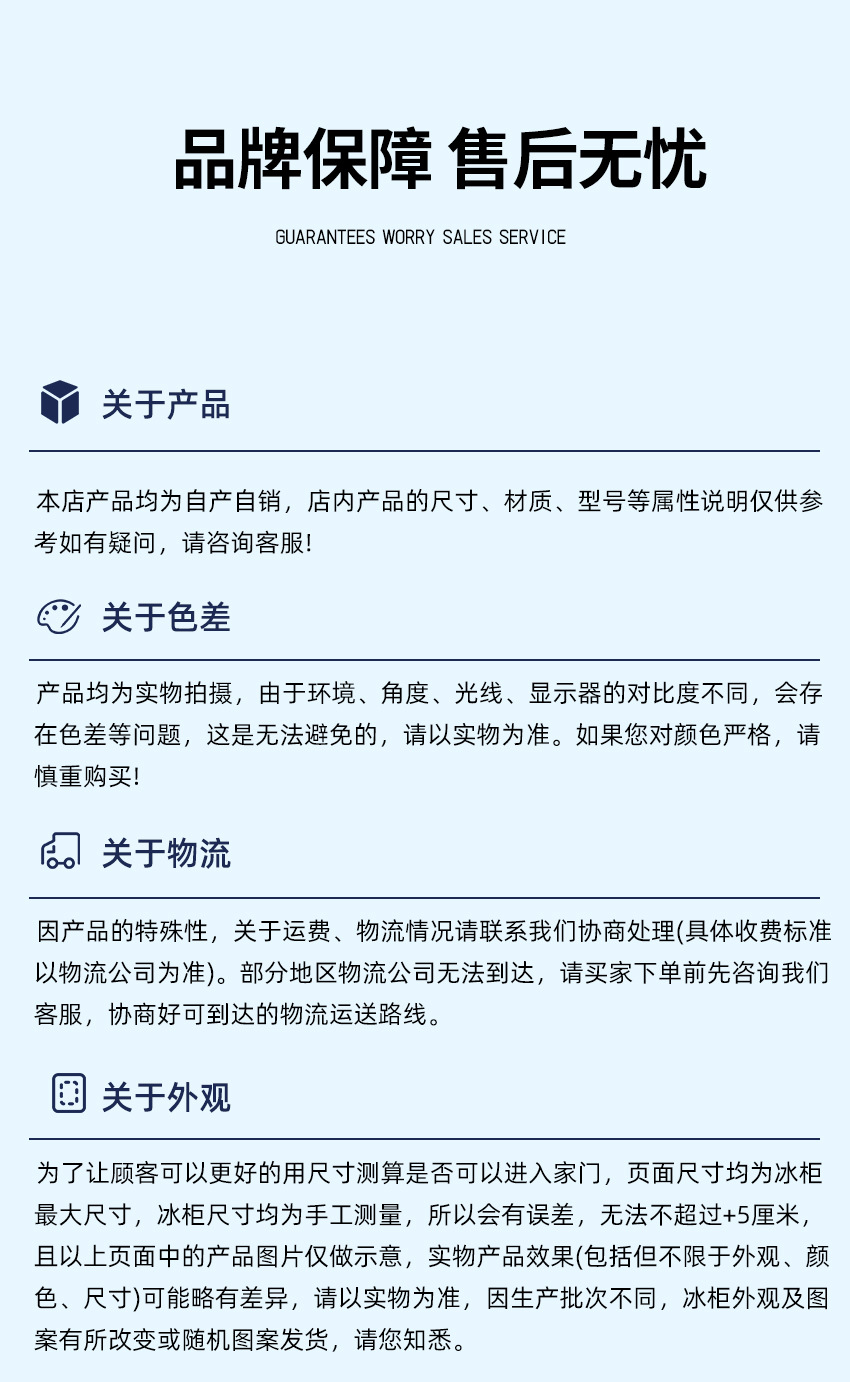 品牌保障 售后无忧

GUARANTEES WORRY SALES SERVICE

关于产品

本店产品均为自产自销，店内产品的尺寸、材质、型号等属性说明仅供参考如有疑问，请咨询客服!

关于色差

产品均为实物拍摄，由于环境、角度、光线、显示器的对比度不同，会存在色差等问题，这是无法避免的，请以实物为准。如果您对颜色严格，请慎重购买!

关于物流

因产品的特殊性，关于运费、物流情况请联系我们协商处理(具体收费标准以物流公司为准)。部分地区物流公司无法到达，请买家下单前先咨询我们客服，协商好可到达的物流运送路线。

关于外观

为了让顾客可以更好的用尺寸测算是否可以进入家门，页面尺寸均为冰柜最大尺寸，冰柜尺寸均为手工测量，所以会有误差，无法不超过+5厘米，且以上页面中的产品图片仅做示意，实物产品效果(包括但不限于外观、颜色、尺寸)可能略有差异，请以实物为准，因生产批次不同，冰柜外观及图案有所改变或随机图案发货，请您知悉。